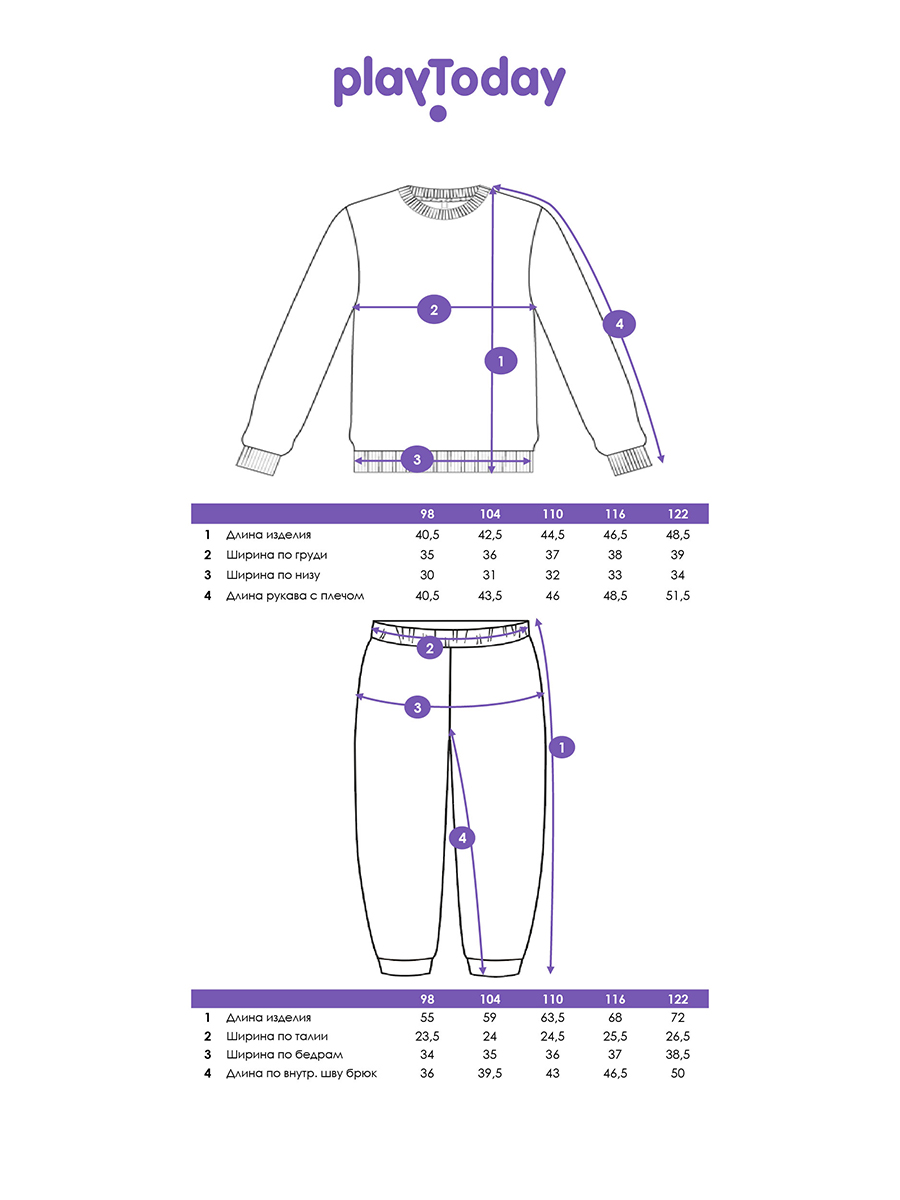 playToday

2

4

1

3

| | | 98 | 104 | 110 | 116 | 122 |
|---|---|---|---|---|---|---|
| 1 | Длина изделия | 40,5 | 42,5 | 44,5 | 46,5 | 48,5 |
| 2 | Ширина по груди | 35 | 36 | 37 | 38 | 39 |
| 3 | Ширина по низу | 30 | 31 | 32 | 33 | 34 |
| 4 | Длина рукава с плечом | 40,5 | 43,5 | 46 | 48,5 | 51,5 |

2

3

1

4

| | | 98 | 104 | 110 | 116 | 122 |
|---|---|---|---|---|---|---|
| 1 | Длина изделия | 55 | 59 | 63,5 | 68 | 72 |
| 2 | Ширина по талии | 23,5 | 24 | 24,5 | 25,5 | 26,5 |
| 3 | Ширина по бедрам | 34 | 35 | 36 | 37 | 38,5 |
| 4 | Длина по внутр. шву брюк | 36 | 39,5 | 43 | 46,5 | 50 |